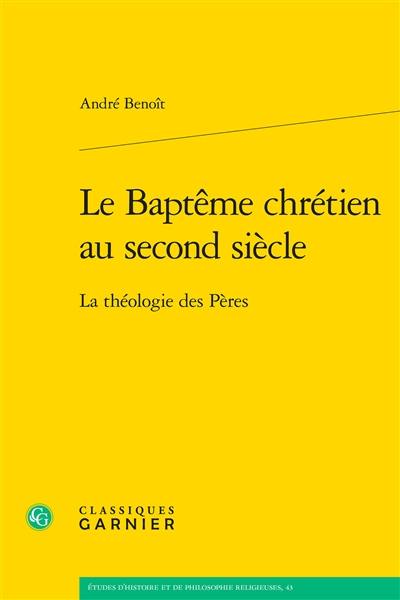 André Benoît

Le Baptême chrétien au second siècle

La théologie des Pères

CG

CLASSIQUES
GARNIER

ÉTUDES D'HISTOIRE ET DE PHILOSOPHIE RELIGIEUSES, 43